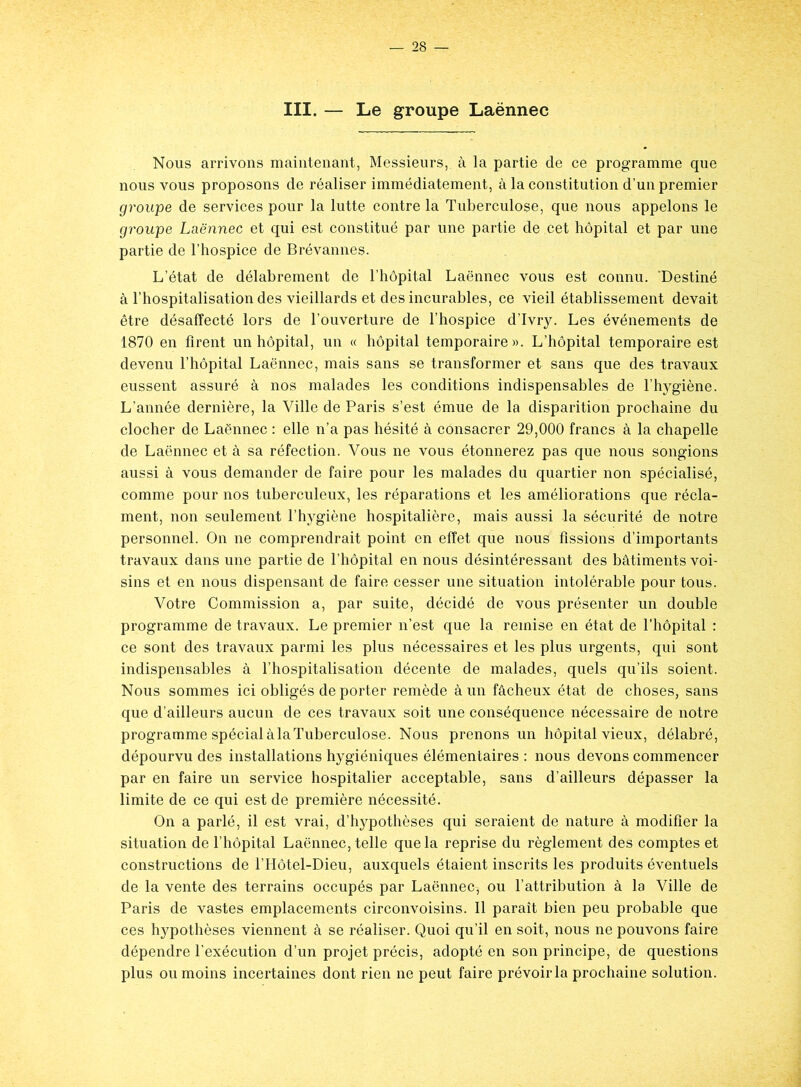 — 28 —

III. — Le groupe Laënnec

Nous arrivons maintenant, Messieurs, à la partie de ce programme que nous vous proposons de réaliser immédiatement, à la constitution d'un premier groupe de services pour la lutte contre la Tuberculose, que nous appelons le groupe Laënnec et qui est constitué par une partie de cet hôpital et par une partie de l'hospice de Brévannes.

L'état de délabrement de l'hôpital Laënnec vous est connu. Destiné à l'hospitalisation des vieillards et des incurables, ce vieil établissement devait être désaffecté lors de l'ouverture de l'hospice d'Ivry. Les événements de 1870 en firent un hôpital, un « hôpital temporaire ». L'hôpital temporaire est devenu l'hôpital Laënnec, mais sans se transformer et sans que des travaux eussent assuré à nos malades les conditions indispensables de l'hygiène. L'année dernière, la Ville de Paris s'est émue de la disparition prochaine du clocher de Laënnec : elle n'a pas hésité à consacrer 29,000 francs à la chapelle de Laënnec et à sa réfection. Vous ne vous étonnerez pas que nous songions aussi à vous demander de faire pour les malades du quartier non spécialisé, comme pour nos tuberculeux, les réparations et les améliorations que réclament, non seulement l'hygiène hospitalière, mais aussi la sécurité de notre personnel. On ne comprendrait point en effet que nous fissions d'importants travaux dans une partie de l'hôpital en nous désintéressant des bâtiments voisins et en nous dispensant de faire cesser une situation intolérable pour tous.

Votre Commission a, par suite, décidé de vous présenter un double programme de travaux. Le premier n'est que la remise en état de l'hôpital : ce sont des travaux parmi les plus nécessaires et les plus urgents, qui sont indispensables à l'hospitalisation décente de malades, quels qu'ils soient. Nous sommes ici obligés de porter remède à un fâcheux état de choses, sans que d'ailleurs aucun de ces travaux soit une conséquence nécessaire de notre programme spécial à la Tuberculose. Nous prenons un hôpital vieux, délabré, dépourvu des installations hygiéniques élémentaires : nous devons commencer par en faire un service hospitalier acceptable, sans d'ailleurs dépasser la limite de ce qui est de première nécessité.

On a parlé, il est vrai, d'hypothèses qui seraient de nature à modifier la situation de l'hôpital Laënnec, telle que la reprise du règlement des comptes et constructions de l'Hôtel-Dieu, auxquels étaient inscrits les produits éventuels de la vente des terrains occupés par Laënnec, ou l'attribution à la Ville de Paris de vastes emplacements circonvoisins. Il paraît bien peu probable que ces hypothèses viennent à se réaliser. Quoi qu'il en soit, nous ne pouvons faire dépendre l'exécution d'un projet précis, adopté en son principe, de questions plus ou moins incertaines dont rien ne peut faire prévoir la prochaine solution.